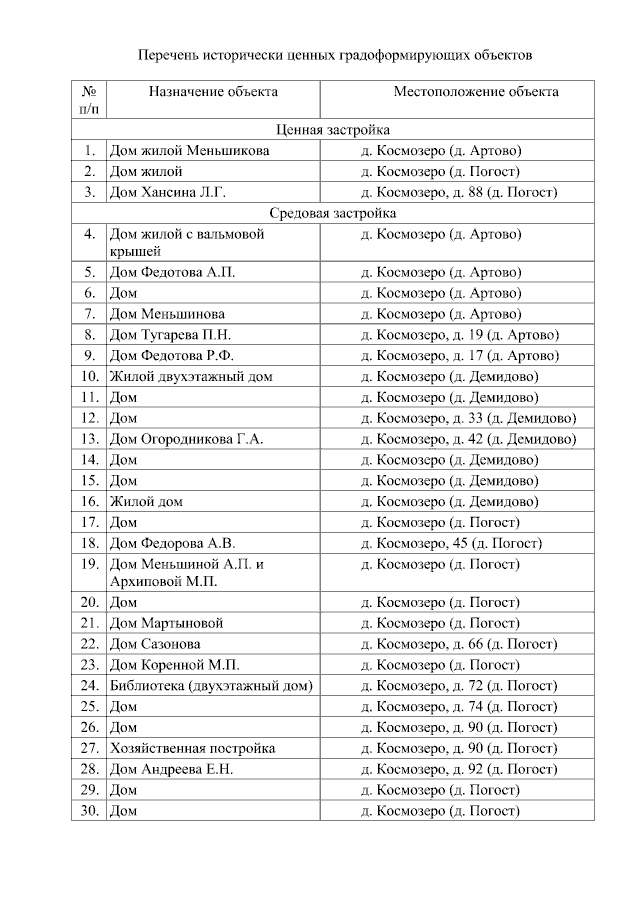 Перечень исторически ценных градоформирующих объектов

| № п/п | Назначение объекта | Местоположение объекта |
|---|---|---|
| Ценная застройка | | |
| 1. | Дом жилой Меньшикова | д. Космозеро (д. Артово) |
| 2. | Дом жилой | д. Космозеро (д. Погост) |
| 3. | Дом Хансина Л.Г. | д. Космозеро, д. 88 (д. Погост) |
| Средовая застройка | | |
| 4. | Дом жилой с вальмовой крышей | д. Космозеро (д. Артово) |
| 5. | Дом Федотова А.П. | д. Космозеро (д. Артово) |
| 6. | Дом | д. Космозеро (д. Артово) |
| 7. | Дом Меньшинова | д. Космозеро (д. Артово) |
| 8. | Дом Тугарева П.Н. | д. Космозеро, д. 19 (д. Артово) |
| 9. | Дом Федотова Р.Ф. | д. Космозеро, д. 17 (д. Артово) |
| 10. | Жилой двухэтажный дом | д. Космозеро (д. Демидово) |
| 11. | Дом | д. Космозеро (д. Демидово) |
| 12. | Дом | д. Космозеро, д. 33 (д. Демидово) |
| 13. | Дом Огородникова Г.А. | д. Космозеро, д. 42 (д. Демидово) |
| 14. | Дом | д. Космозеро (д. Демидово) |
| 15. | Дом | д. Космозеро (д. Демидово) |
| 16. | Жилой дом | д. Космозеро (д. Демидово) |
| 17. | Дом | д. Космозеро (д. Погост) |
| 18. | Дом Федорова А.В. | д. Космозеро, 45 (д. Погост) |
| 19. | Дом Меньшиной А.П. и Архиповой М.П. | д. Космозеро (д. Погост) |
| 20. | Дом | д. Космозеро (д. Погост) |
| 21. | Дом Мартыновой | д. Космозеро (д. Погост) |
| 22. | Дом Сазонова | д. Космозеро, д. 66 (д. Погост) |
| 23. | Дом Коренной М.П. | д. Космозеро (д. Погост) |
| 24. | Библиотека (двухэтажный дом) | д. Космозеро, д. 72 (д. Погост) |
| 25. | Дом | д. Космозеро, д. 74 (д. Погост) |
| 26. | Дом | д. Космозеро, д. 90 (д. Погост) |
| 27. | Хозяйственная постройка | д. Космозеро, д. 90 (д. Погост) |
| 28. | Дом Андреева Е.Н. | д. Космозеро, д. 92 (д. Погост) |
| 29. | Дом | д. Космозеро (д. Погост) |
| 30. | Дом | д. Космозеро (д. Погост) |